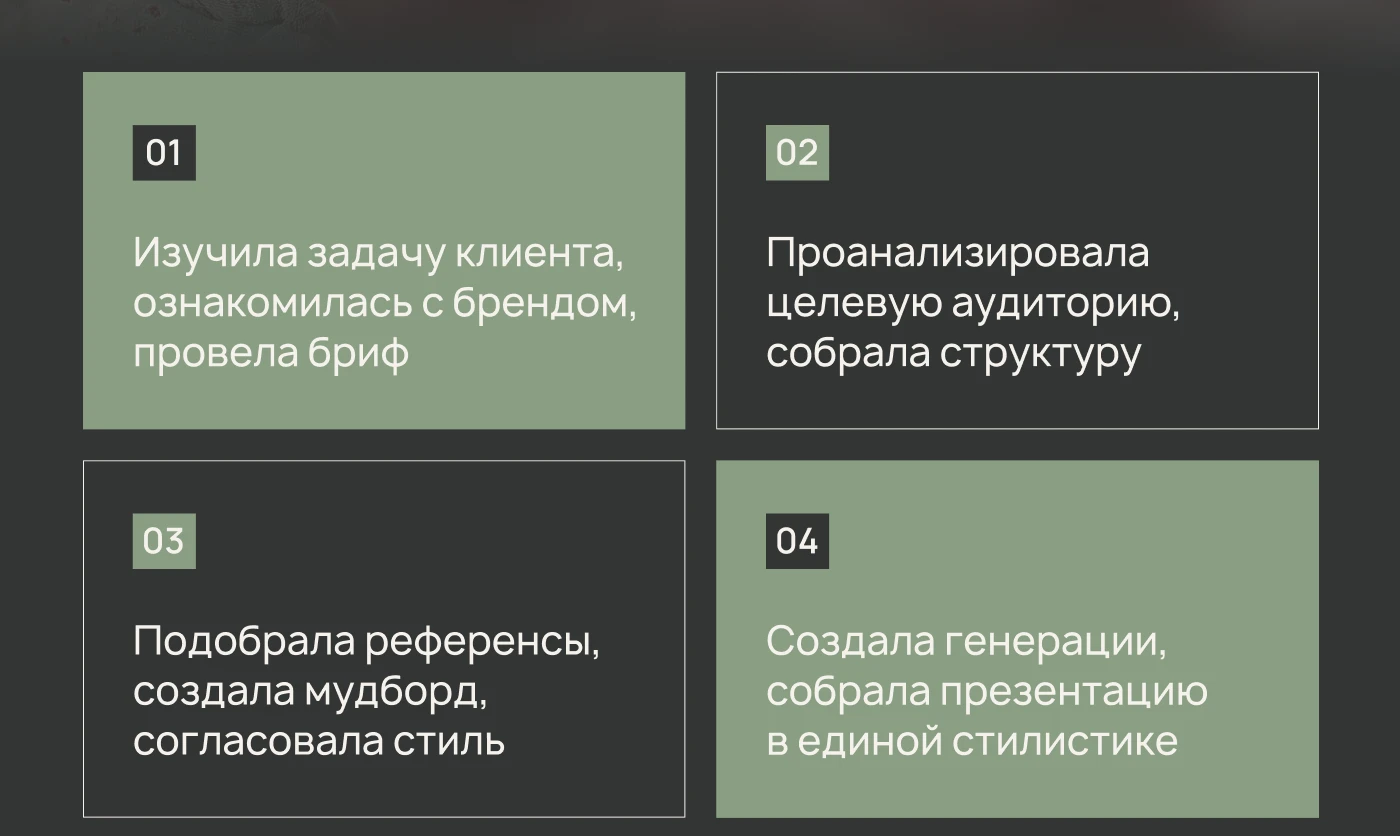 01

Изучила задачу клиента, ознакомилась с брендом, провела бриф

02

Проанализировала целевую аудиторию, собрала структуру

03

Подобрала референсы, создала мудборд, согласовала стиль

04

Создала генерации, собрала презентацию в единой стилистике